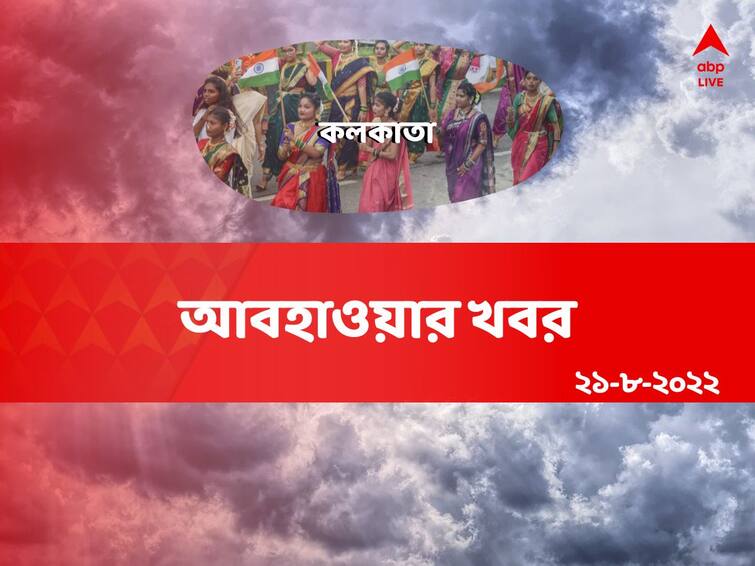 abp LIVE

কলকাতা

আবহাওয়ার খবর

২১-৮-২০২২